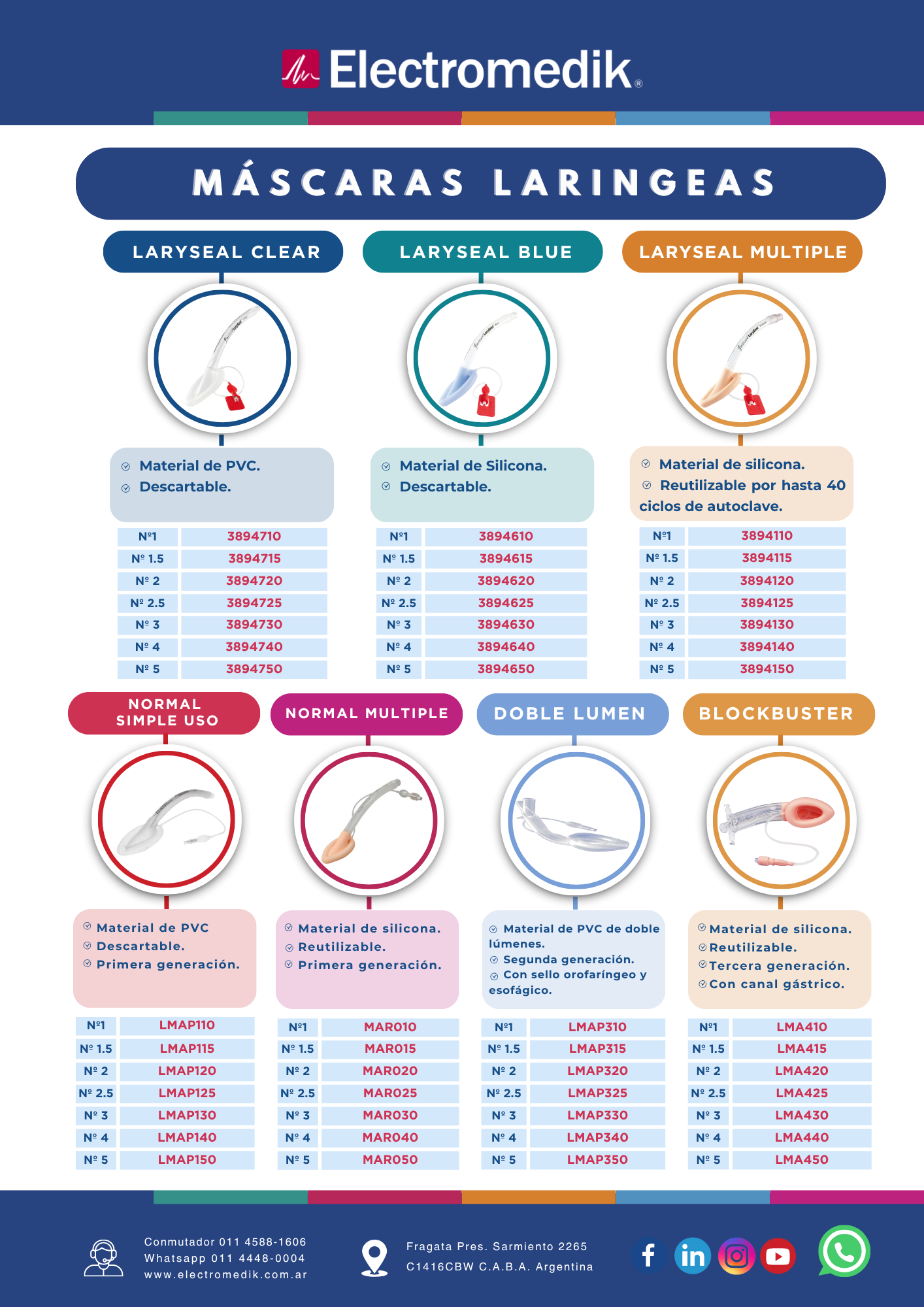 Electromedik®

MÁSCARAS LARINGEAS

LARYSEAL CLEAR

Material de PVC.
Descartable.

| Nº1 | 3894710 |
|---|---|
| Nº 1.5 | 3894715 |
| Nº 2 | 3894720 |
| Nº 2.5 | 3894725 |
| Nº 3 | 3894730 |
| Nº 4 | 3894740 |
| Nº 5 | 3894750 |

LARYSEAL BLUE

Material de Silicona.
Descartable.

| Nº1 | 3894610 |
|---|---|
| Nº 1.5 | 3894615 |
| Nº 2 | 3894620 |
| Nº 2.5 | 3894625 |
| Nº 3 | 3894630 |
| Nº 4 | 3894640 |
| Nº 5 | 3894650 |

LARYSEAL MULTIPLE

Material de silicona.
Reutilizable por hasta 40 ciclos de autoclave.

| Nº1 | 3894110 |
|---|---|
| Nº 1.5 | 3894115 |
| Nº 2 | 3894120 |
| Nº 2.5 | 3894125 |
| Nº 3 | 3894130 |
| Nº 4 | 3894140 |
| Nº 5 | 3894150 |

NORMAL SIMPLE USO

Material de PVC
Descartable.
Primera generación.

| Nº1 | LMAP110 |
|---|---|
| Nº 1.5 | LMAP115 |
| Nº 2 | LMAP120 |
| Nº 2.5 | LMAP125 |
| Nº 3 | LMAP130 |
| Nº 4 | LMAP140 |
| Nº 5 | LMAP150 |

NORMAL MULTIPLE

Material de silicona.
Reutilizable.
Primera generación.

| Nº1 | MAR010 |
|---|---|
| Nº 1.5 | MAR015 |
| Nº 2 | MAR020 |
| Nº 2.5 | MAR025 |
| Nº 3 | MAR030 |
| Nº 4 | MAR040 |
| Nº 5 | MAR050 |

DOBLE LUMEN

Material de PVC de doble lúmenes.
Segunda generación.
Con sello orofaríngeo y esofágico.

| Nº1 | LMAP310 |
|---|---|
| Nº 1.5 | LMAP315 |
| Nº 2 | LMAP320 |
| Nº 2.5 | LMAP325 |
| Nº 3 | LMAP330 |
| Nº 4 | LMAP340 |
| Nº 5 | LMAP350 |

BLOCKBUSTER

Material de silicona.
Reutilizable.
Tercera generación.
Con canal gástrico.

| Nº1 | LMA410 |
|---|---|
| Nº 1.5 | LMA415 |
| Nº 2 | LMA420 |
| Nº 2.5 | LMA425 |
| Nº 3 | LMA430 |
| Nº 4 | LMA440 |
| Nº 5 | LMA450 |

Conmutador 011 4588-1606
Whatsapp 011 4448-0004
www.electromedik.com.ar

Fragata Pres. Sarmiento 2265
C1416CBW C.A.B.A. Argentina